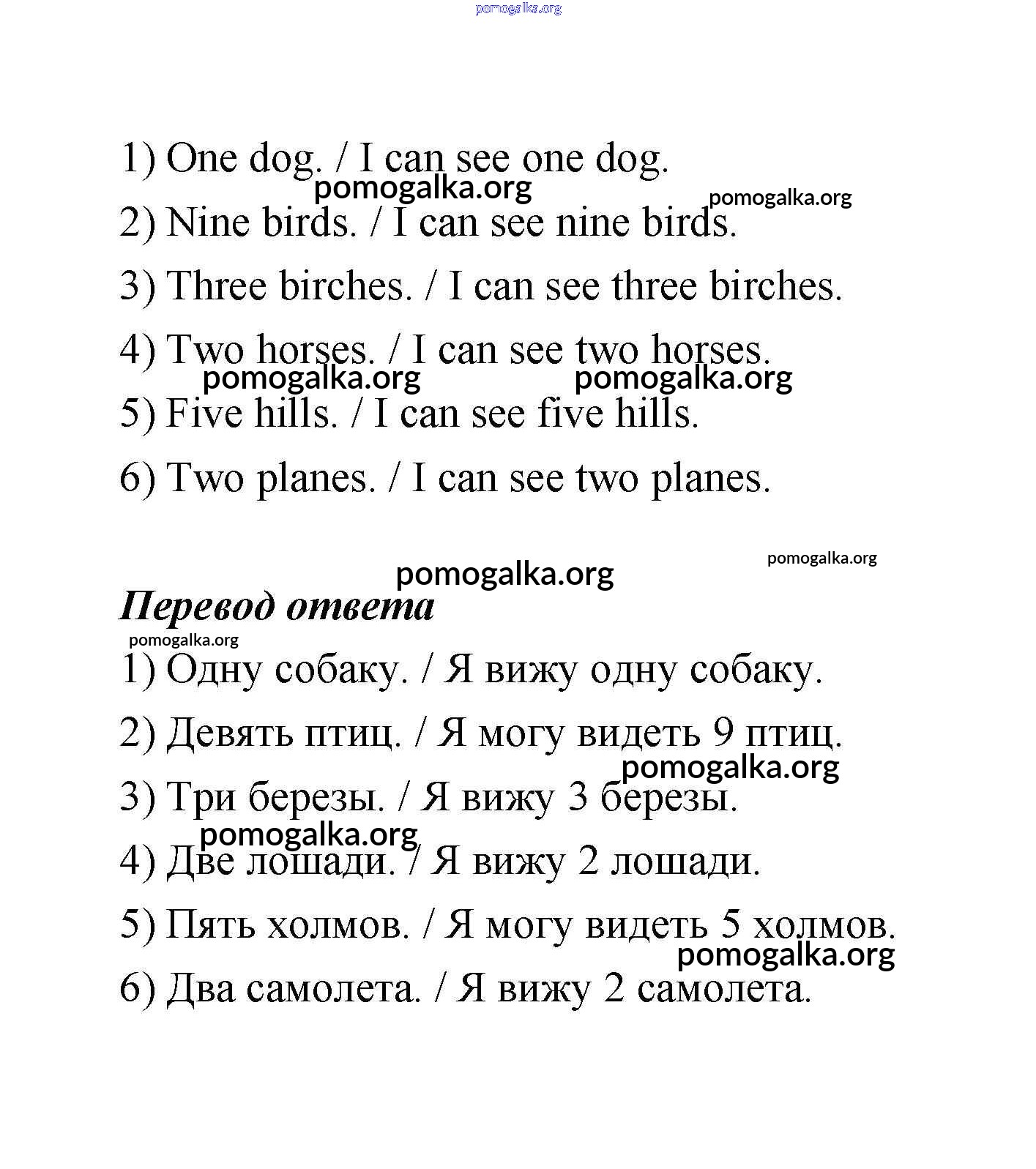 pomogalka.org

1) One dog. / I can see one dog.

pomogalka.org pomogalka.org

2) Nine birds. / I can see nine birds.

3) Three birches. / I can see three birches.

4) Two horses. / I can see two horses.

pomogalka.org pomogalka.org

5) Five hills. / I can see five hills.

6) Two planes. / I can see two planes.

pomogalka.org

pomogalka.org

Перевод ответа

pomogalka.org

1) Одну собаку. / Я вижу одну собаку.

2) Девять птиц. / Я могу видеть 9 птиц.

pomogalka.org

3) Три березы. / Я вижу 3 березы.

pomogalka.org

4) Две лошади. / Я вижу 2 лошади.

5) Пять холмов. / Я могу видеть 5 холмов.

pomogalka.org

6) Два самолета. / Я вижу 2 самолета.